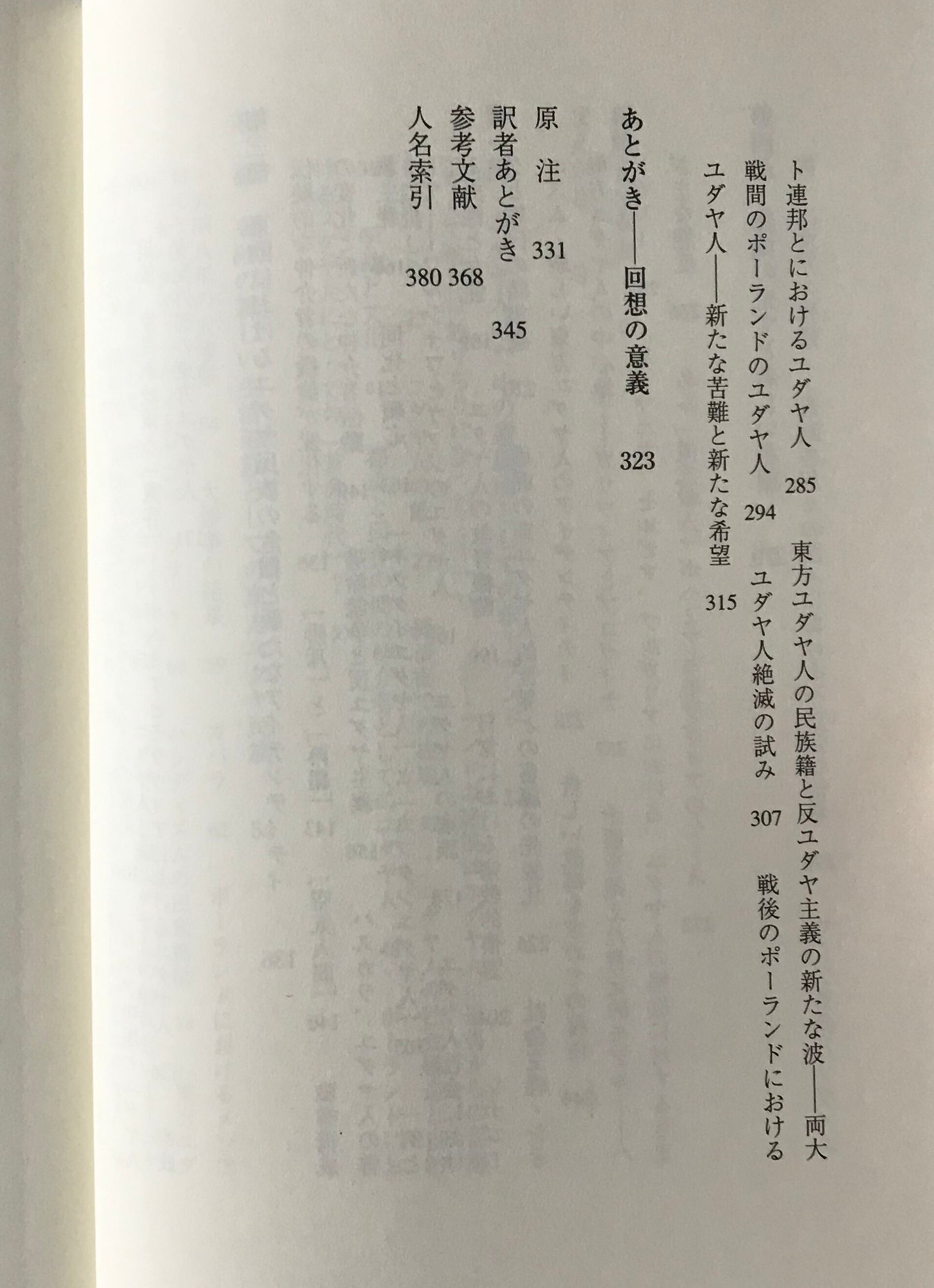 ト連邦とにおけるユダヤ人 285 東方ユダヤ人の民族籍と反ユダヤ主義の新たな波——両大戦間のポーランドのユダヤ人 294 ユダヤ人絶滅の試み 307 戦後のポーランドにおけるユダヤ人——新たな苦難と新たな希望 315

あとがき——回想の意義 323

原 注 331
訳者あとがき 345
参考文献 368
人名索引 380